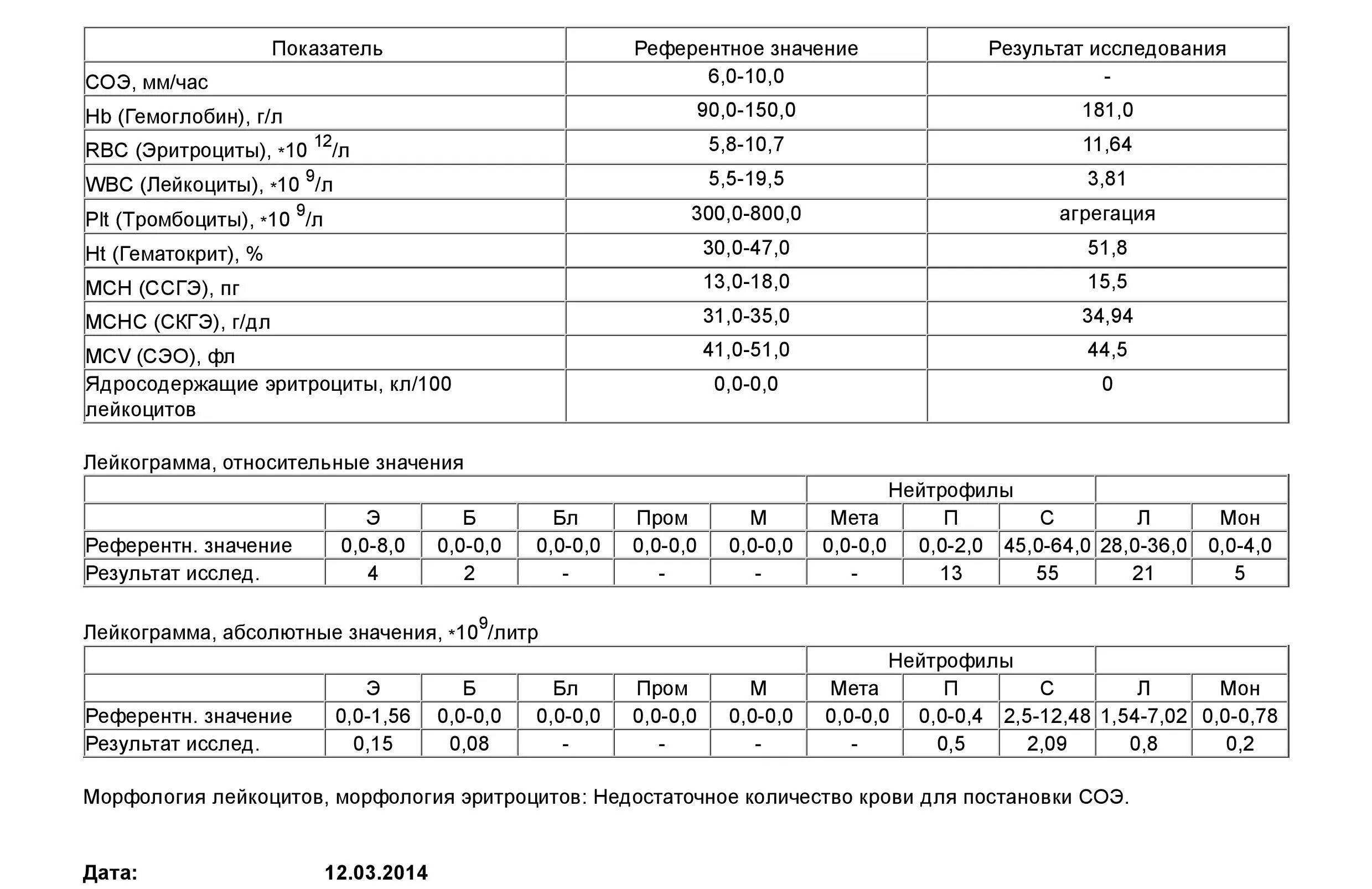 | Показатель | Референтное значение | Результат исследования |
|---|---|---|
| СОЭ, мм/час | 6,0-10,0 | - |
| Hb (Гемоглобин), г/л | 90,0-150,0 | 181,0 |
| RBC (Эритроциты), $*10^{12}$/л | 5,8-10,7 | 11,64 |
| WBC (Лейкоциты), $*10^{9}$/л | 5,5-19,5 | 3,81 |
| Plt (Тромбоциты), $*10^{9}$/л | 300,0-800,0 | агрегация |
| Ht (Гематокрит), % | 30,0-47,0 | 51,8 |
| MCH (ССГЭ), пг | 13,0-18,0 | 15,5 |
| MCHC (СКГЭ), г/дл | 31,0-35,0 | 34,94 |
| MCV (СЭО), фл | 41,0-51,0 | 44,5 |
| Ядросодержащие эритроциты, кл/100 лейкоцитов | 0,0-0,0 | 0 |

Лейкограмма, относительные значения

| | | | | | | Нейтрофилы | | | | |
|---|---|---|---|---|---|---|---|---|---|---|
| | Э | Б | Бл | Пром | М | Мета | П | С | Л | Мон |
| Референтн. значение | 0,0-8,0 | 0,0-0,0 | 0,0-0,0 | 0,0-0,0 | 0,0-0,0 | 0,0-0,0 | 0,0-2,0 | 45,0-64,0 | 28,0-36,0 | 0,0-4,0 |
| Результат исслед. | 4 | 2 | - | - | - | - | 13 | 55 | 21 | 5 |

Лейкограмма, абсолютные значения, $*10^{9}$/литр

| | | | | | | Нейтрофилы | | | | |
|---|---|---|---|---|---|---|---|---|---|---|
| | Э | Б | Бл | Пром | М | Мета | П | С | Л | Мон |
| Референтн. значение | 0,0-1,56 | 0,0-0,0 | 0,0-0,0 | 0,0-0,0 | 0,0-0,0 | 0,0-0,0 | 0,0-0,4 | 2,5-12,48 | 1,54-7,02 | 0,0-0,78 |
| Результат исслед. | 0,15 | 0,08 | - | - | - | - | 0,5 | 2,09 | 0,8 | 0,2 |

Морфология лейкоцитов, морфология эритроцитов: Недостаточное количество крови для постановки СОЭ.

Дата: 12.03.2014